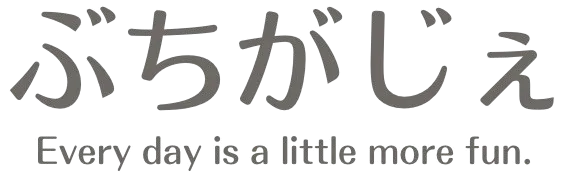 ぶちがじぇ

Every day is a little more fun.